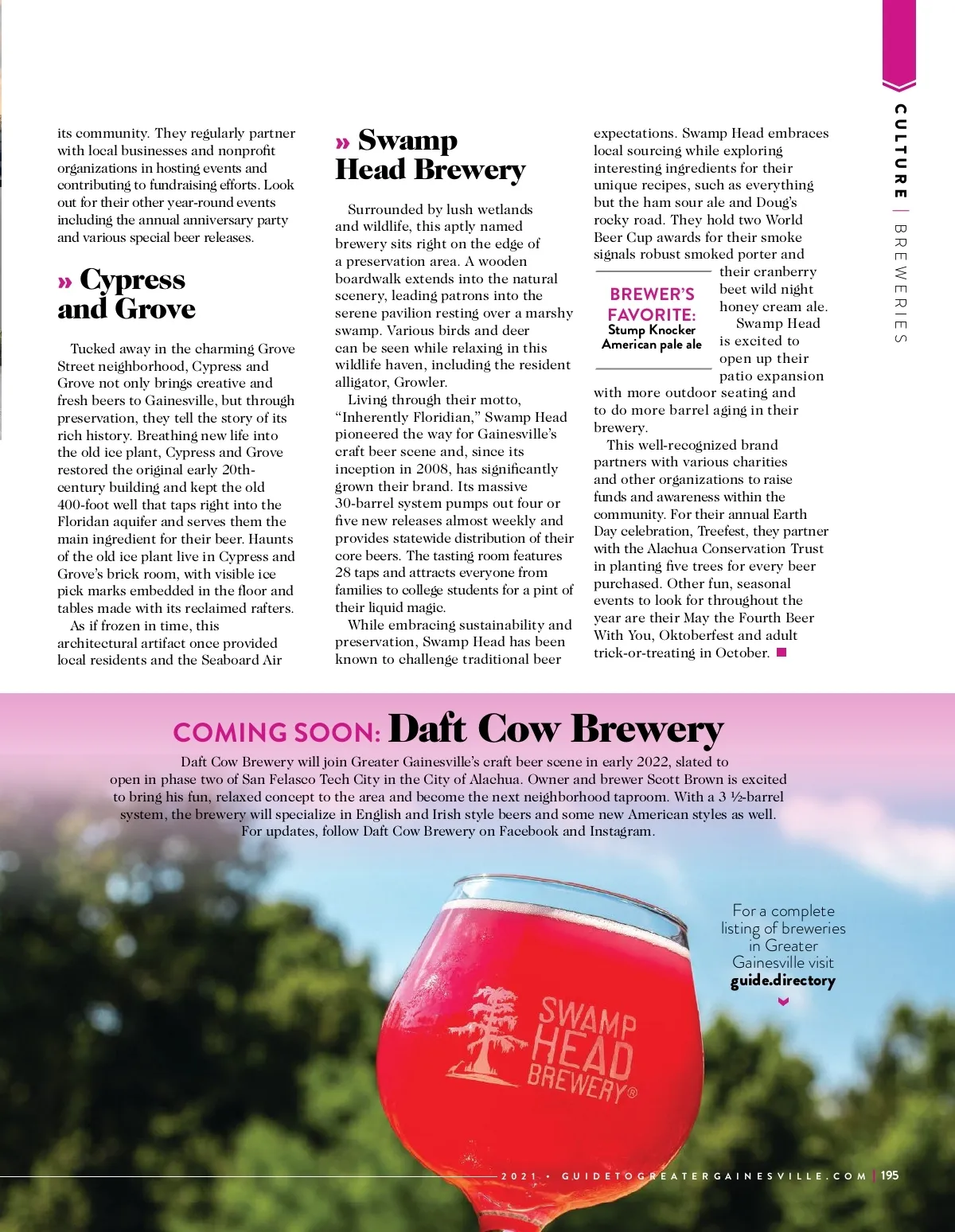 CULTURE | BREWERIES

its community. They regularly partner with local businesses and nonprofit organizations in hosting events and contributing to fundraising efforts. Look out for their other year-round events including the annual anniversary party and various special beer releases.

» Cypress and Grove

Tucked away in the charming Grove Street neighborhood, Cypress and Grove not only brings creative and fresh beers to Gainesville, but through preservation, they tell the story of its rich history. Breathing new life into the old ice plant, Cypress and Grove restored the original early 20th-century building and kept the old 400-foot well that taps right into the Floridan aquifer and serves them the main ingredient for their beer. Haunts of the old ice plant live in Cypress and Grove's brick room, with visible ice pick marks embedded in the floor and tables made with its reclaimed rafters.

As if frozen in time, this architectural artifact once provided local residents and the Seaboard Air

» Swamp Head Brewery

Surrounded by lush wetlands and wildlife, this aptly named brewery sits right on the edge of a preservation area. A wooden boardwalk extends into the natural scenery, leading patrons into the serene pavilion resting over a marshy swamp. Various birds and deer can be seen while relaxing in this wildlife haven, including the resident alligator, Growler.

Living through their motto, "Inherently Floridian," Swamp Head pioneered the way for Gainesville's craft beer scene and, since its inception in 2008, has significantly grown their brand. Its massive 30-barrel system pumps out four or five new releases almost weekly and provides statewide distribution of their core beers. The tasting room features 28 taps and attracts everyone from families to college students for a pint of their liquid magic.

While embracing sustainability and preservation, Swamp Head has been known to challenge traditional beer expectations. Swamp Head embraces local sourcing while exploring interesting ingredients for their unique recipes, such as everything but the ham sour ale and Doug's rocky road. They hold two World Beer Cup awards for their smoke signals robust smoked porter and their cranberry beet wild night honey cream ale.

BREWER'S FAVORITE:
Stump Knocker American pale ale

Swamp Head is excited to open up their patio expansion with more outdoor seating and to do more barrel aging in their brewery.

This well-recognized brand partners with various charities and other organizations to raise funds and awareness within the community. For their annual Earth Day celebration, Treefest, they partner with the Alachua Conservation Trust in planting five trees for every beer purchased. Other fun, seasonal events to look for throughout the year are their May the Fourth Beer With You, Oktoberfest and adult trick-or-treating in October.

COMING SOON: Daft Cow Brewery

Daft Cow Brewery will join Greater Gainesville's craft beer scene in early 2022, slated to open in phase two of San Felasco Tech City in the City of Alachua. Owner and brewer Scott Brown is excited to bring his fun, relaxed concept to the area and become the next neighborhood taproom. With a 3 ½-barrel system, the brewery will specialize in English and Irish style beers and some new American styles as well. For updates, follow Daft Cow Brewery on Facebook and Instagram.

For a complete listing of breweries in Greater Gainesville visit guide.directory

SWAMP HEAD BREWERY®

2021 • GUIDETOGREATERGAINESVILLE.COM | 195